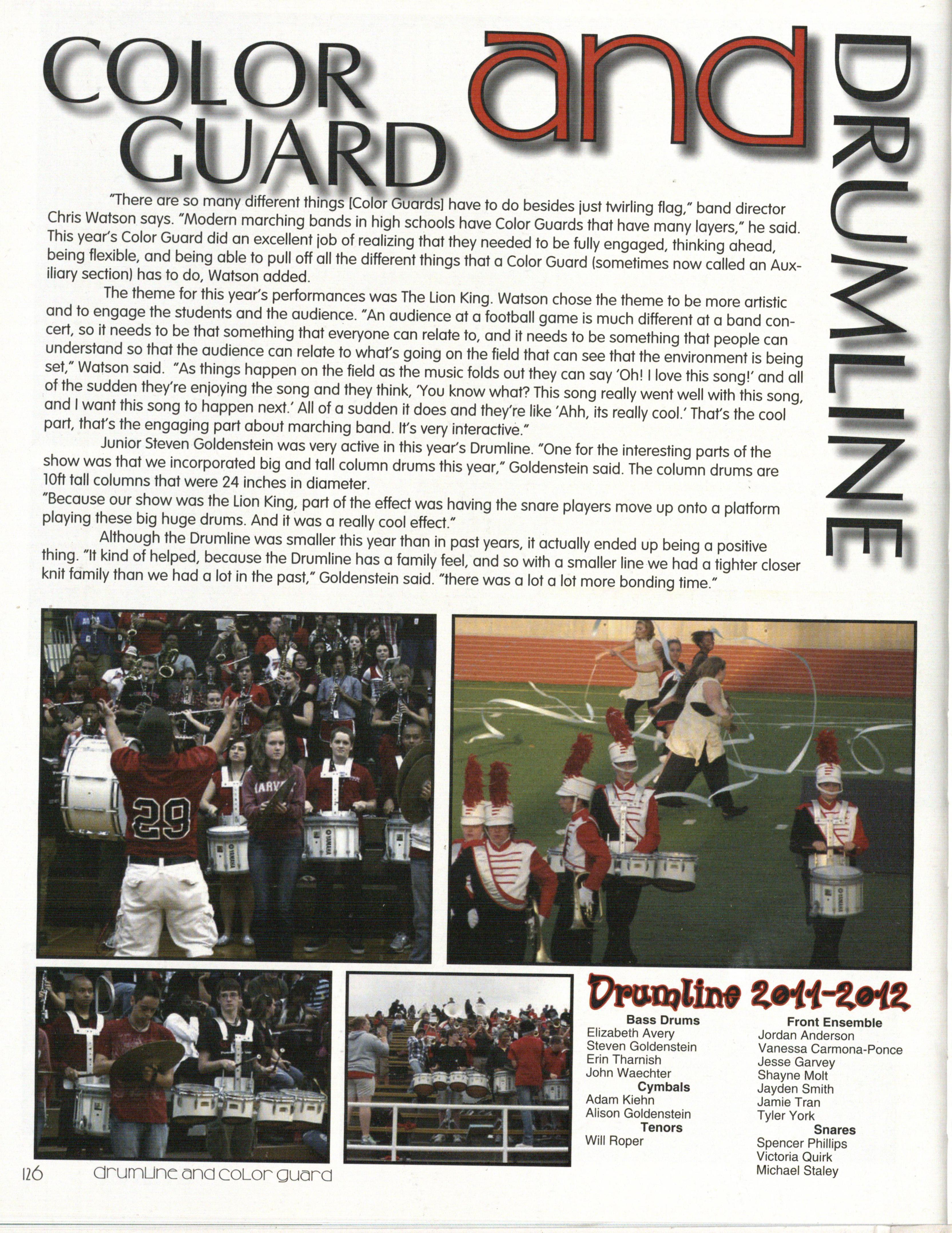 COLOR GUARD and DRUMLINE

"There are so many different things [Color Guards] have to do besides just twirling flag," band director Chris Watson says. "Modern marching bands in high schools have Color Guards that have many layers," he said. This year's Color Guard did an excellent job of realizing that they needed to be fully engaged, thinking ahead, being flexible, and being able to pull off all the different things that a Color Guard (sometimes now called an Auxiliary section) has to do, Watson added.

The theme for this year's performances was The Lion King. Watson chose the theme to be more artistic and to engage the students and the audience. "An audience at a football game is much different at a band concert, so it needs to be that something that everyone can relate to, and it needs to be something that people can understand so that the audience can relate to what's going on the field that can see that the environment is being set," Watson said. "As things happen on the field as the music folds out they can say 'Oh! I love this song!' and all of the sudden they're enjoying the song and they think, 'You know what? This song really went well with this song, and I want this song to happen next.' All of a sudden it does and they're like 'Ahh, its really cool.' That's the cool part, that's the engaging part about marching band. It's very interactive."

Junior Steven Goldenstein was very active in this year's Drumline. "One for the interesting parts of the show was that we incorporated big and tall column drums this year," Goldenstein said. The column drums are 10ft tall columns that were 24 inches in diameter.

"Because our show was the Lion King, part of the effect was having the snare players move up onto a platform playing these big huge drums. And it was a really cool effect."

Although the Drumline was smaller this year than in past years, it actually ended up being a positive thing. "It kind of helped, because the Drumline has a family feel, and so with a smaller line we had a tighter closer knit family than we had a lot in the past," Goldenstein said. "there was a lot a lot more bonding time."

29

Drumline 2011-2012

Bass Drums
Elizabeth Avery
Steven Goldenstein
Erin Tharnish
John Waechter
Cymbals
Adam Kiehn
Alison Goldenstein
Tenors
Will Roper

Front Ensemble
Jordan Anderson
Vanessa Carmona-Ponce
Jesse Garvey
Shayne Molt
Jayden Smith
Jamie Tran
Tyler York
Snares
Spencer Phillips
Victoria Quirk
Michael Staley

126 drumline and color guard